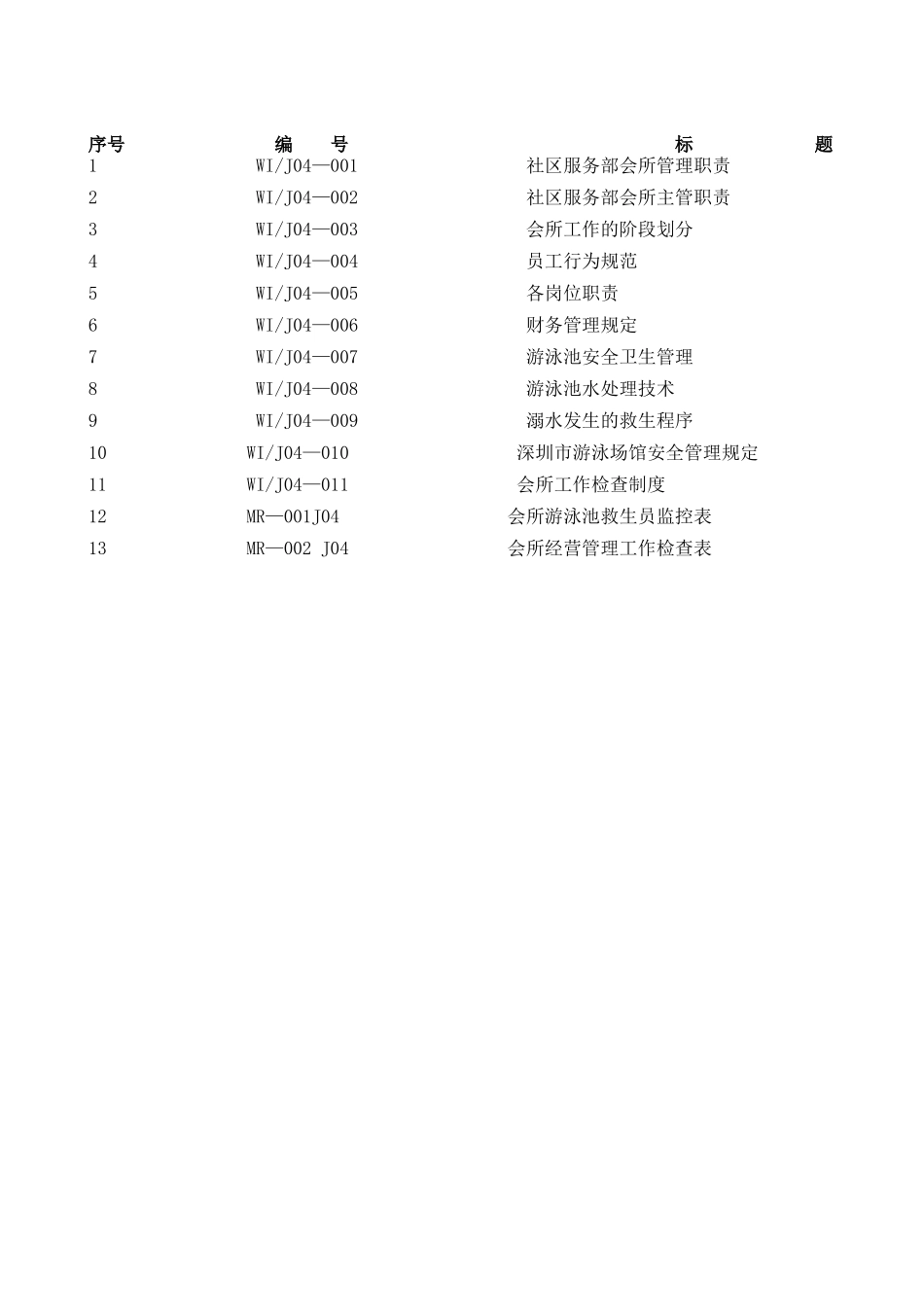 | 序号 | 编　号 | 标　题 |
|---|---|---|
| 1 | WI/J04—001 | 社区服务部会所管理职责 |
| 2 | WI/J04—002 | 社区服务部会所主管职责 |
| 3 | WI/J04—003 | 会所工作的阶段划分 |
| 4 | WI/J04—004 | 员工行为规范 |
| 5 | WI/J04—005 | 各岗位职责 |
| 6 | WI/J04—006 | 财务管理规定 |
| 7 | WI/J04—007 | 游泳池安全卫生管理 |
| 8 | WI/J04—008 | 游泳池水处理技术 |
| 9 | WI/J04—009 | 溺水发生的救生程序 |
| 10 | WI/J04—010 | 深圳市游泳场馆安全管理规定 |
| 11 | WI/J04—011 | 会所工作检查制度 |
| 12 | MR—001J04 | 会所游泳池救生员监控表 |
| 13 | MR—002 J04 | 会所经营管理工作检查表 |